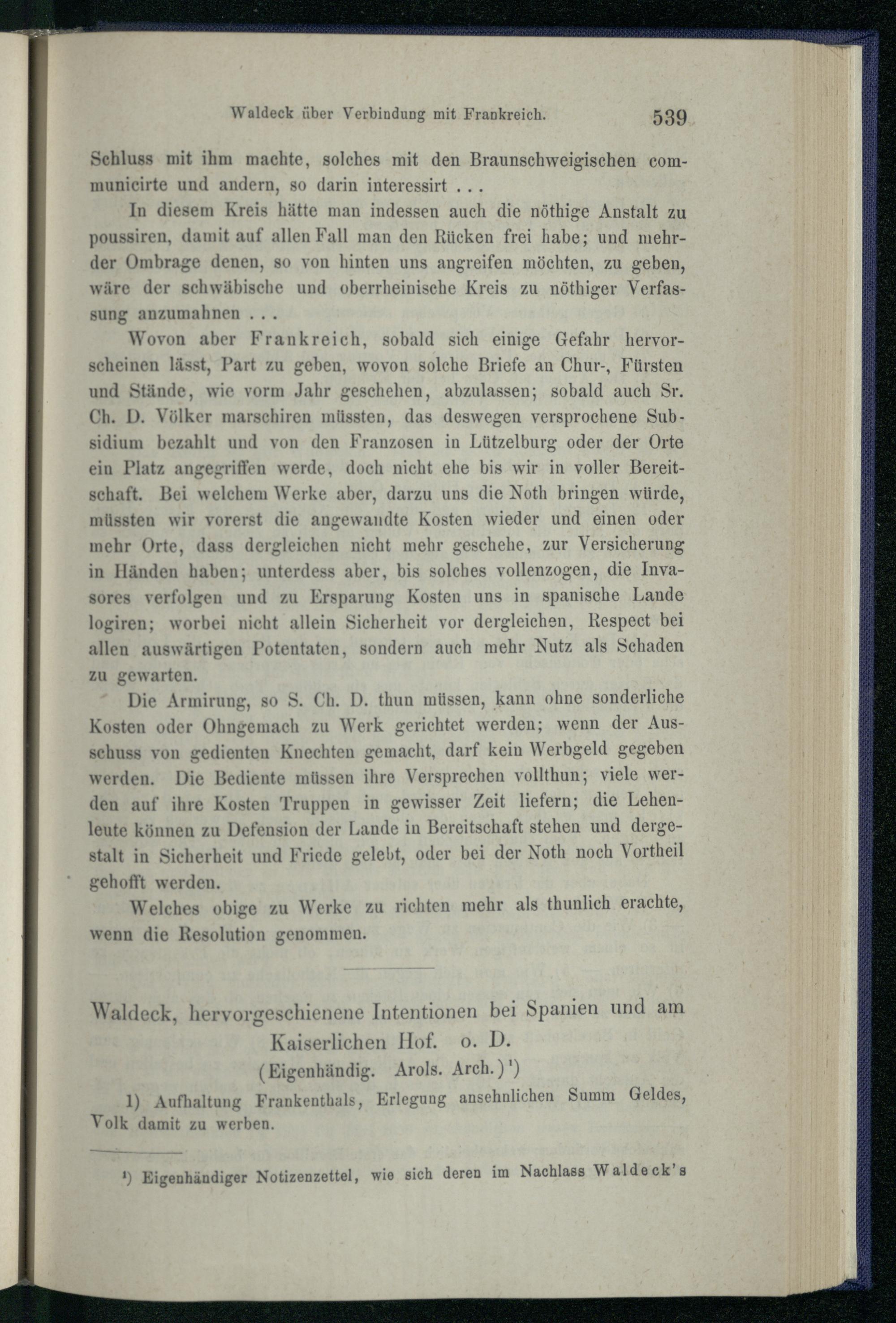 Waldeck über Verbindung mit Frankreich. 539

Schluss mit ihm machte, solches mit den Braunschweigischen communicirte und andern, so darin interessirt . . .

In diesem Kreis hätte man indessen auch die nöthige Anstalt zu poussiren, damit auf allen Fall man den Rücken frei habe; und mehrder Ombrage denen, so von hinten uns angreifen möchten, zu geben, wäre der schwäbische und oberrheinische Kreis zu nöthiger Verfassung anzumahnen . . .

Wovon aber Frankreich, sobald sich einige Gefahr hervorscheinen lässt, Part zu geben, wovon solche Briefe an Chur-, Fürsten und Stände, wie vorm Jahr geschehen, abzulassen; sobald auch Sr. Ch. D. Völker marschiren müssten, das deswegen versprochene Subsidium bezahlt und von den Franzosen in Lützelburg oder der Orte ein Platz angegriffen werde, doch nicht ehe bis wir in voller Bereitschaft. Bei welchem Werke aber, darzu uns die Noth bringen würde, müssten wir vorerst die angewandte Kosten wieder und einen oder mehr Orte, dass dergleichen nicht mehr geschehe, zur Versicherung in Händen haben; unterdess aber, bis solches vollenzogen, die Invasores verfolgen und zu Ersparung Kosten uns in spanische Lande logiren; worbei nicht allein Sicherheit vor dergleichen, Respect bei allen auswärtigen Potentaten, sondern auch mehr Nutz als Schaden zu gewarten.

Die Armirung, so S. Ch. D. thun müssen, kann ohne sonderliche Kosten oder Ohngemach zu Werk gerichtet werden; wenn der Ausschuss von gedienten Knechten gemacht, darf kein Werbgeld gegeben werden. Die Bediente müssen ihre Versprechen vollthun; viele werden auf ihre Kosten Truppen in gewisser Zeit liefern; die Lehenleute können zu Defension der Lande in Bereitschaft stehen und dergestalt in Sicherheit und Friede gelebt, oder bei der Noth noch Vortheil gehofft werden.

Welches obige zu Werke zu richten mehr als thunlich erachte, wenn die Resolution genommen.

Waldeck, hervorgeschienene Intentionen bei Spanien und am Kaiserlichen Hof. o. D.
(Eigenhändig. Arols. Arch.)¹)

1) Aufhaltung Frankenthals, Erlegung ansehnlichen Summ Geldes, Volk damit zu werben.

¹) Eigenhändiger Notizenzettel, wie sich deren im Nachlass Waldeck's